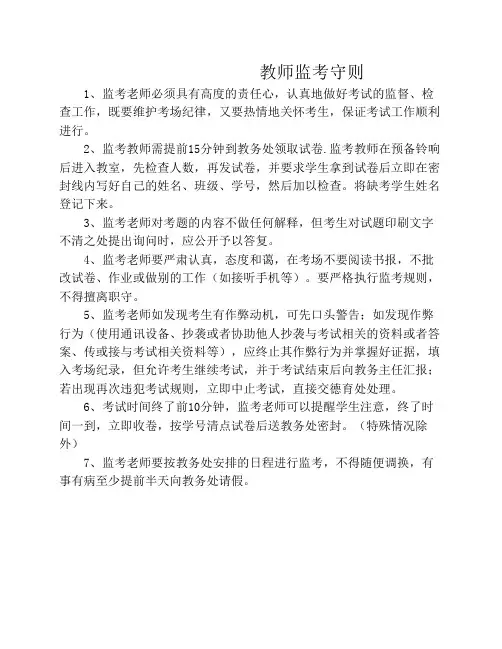 教师监考守则

1、监考老师必须具有高度的责任心，认真地做好考试的监督、检查工作，既要维护考场纪律，又要热情地关怀考生，保证考试工作顺利进行。

2、监考教师需提前15分钟到教务处领取试卷.监考教师在预备铃响后进入教室，先检查人数，再发试卷，并要求学生拿到试卷后立即在密封线内写好自己的姓名、班级、学号，然后加以检查。将缺考学生姓名登记下来。

3、监考老师对考题的内容不做任何解释，但考生对试题印刷文字不清之处提出询问时，应公开予以答复。

4、监考老师要严肃认真，态度和蔼，在考场不要阅读书报，不批改试卷、作业或做别的工作（如接听手机等）。要严格执行监考规则，不得擅离职守。

5、监考老师如发现考生有作弊动机，可先口头警告；如发现作弊行为（使用通讯设备、抄袭或者协助他人抄袭与考试相关的资料或者答案、传或接与考试相关资料等），应终止其作弊行为并掌握好证据，填入考场纪录，但允许考生继续考试，并于考试结束后向教务主任汇报；若出现再次违犯考试规则，立即中止考试，直接交德育处处理。

6、考试时间终了前10分钟，监考老师可以提醒学生注意，终了时间一到，立即收卷，按学号清点试卷后送教务处密封。（特殊情况除外）

7、监考老师要按教务处安排的日程进行监考，不得随便调换，有事有病至少提前半天向教务处请假。